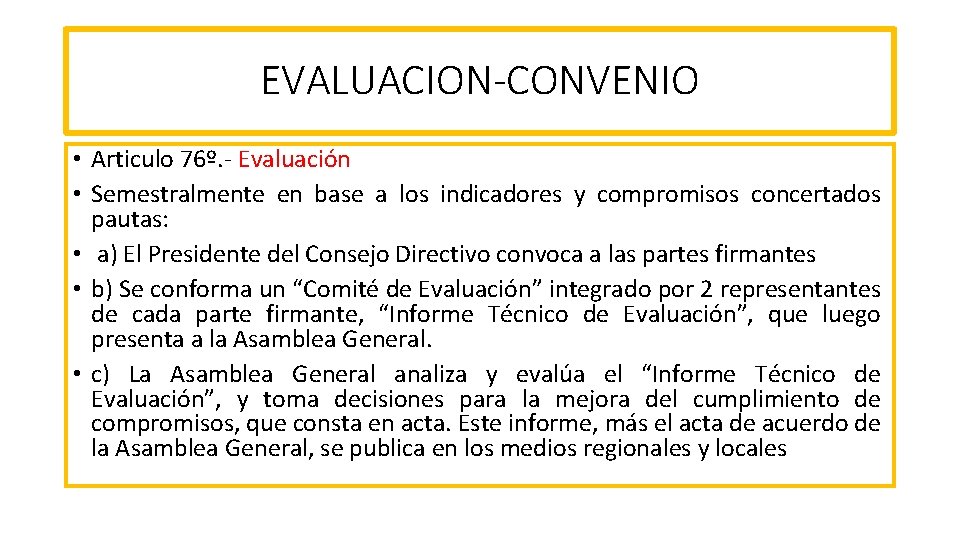 EVALUACION-CONVENIO

• Articulo 76º.- Evaluación
• Semestralmente en base a los indicadores y compromisos concertados pautas:
• a) El Presidente del Consejo Directivo convoca a las partes firmantes
• b) Se conforma un “Comité de Evaluación” integrado por 2 representantes de cada parte firmante, “Informe Técnico de Evaluación”, que luego presenta a la Asamblea General.
• c) La Asamblea General analiza y evalúa el “Informe Técnico de Evaluación”, y toma decisiones para la mejora del cumplimiento de compromisos, que consta en acta. Este informe, más el acta de acuerdo de la Asamblea General, se publica en los medios regionales y locales